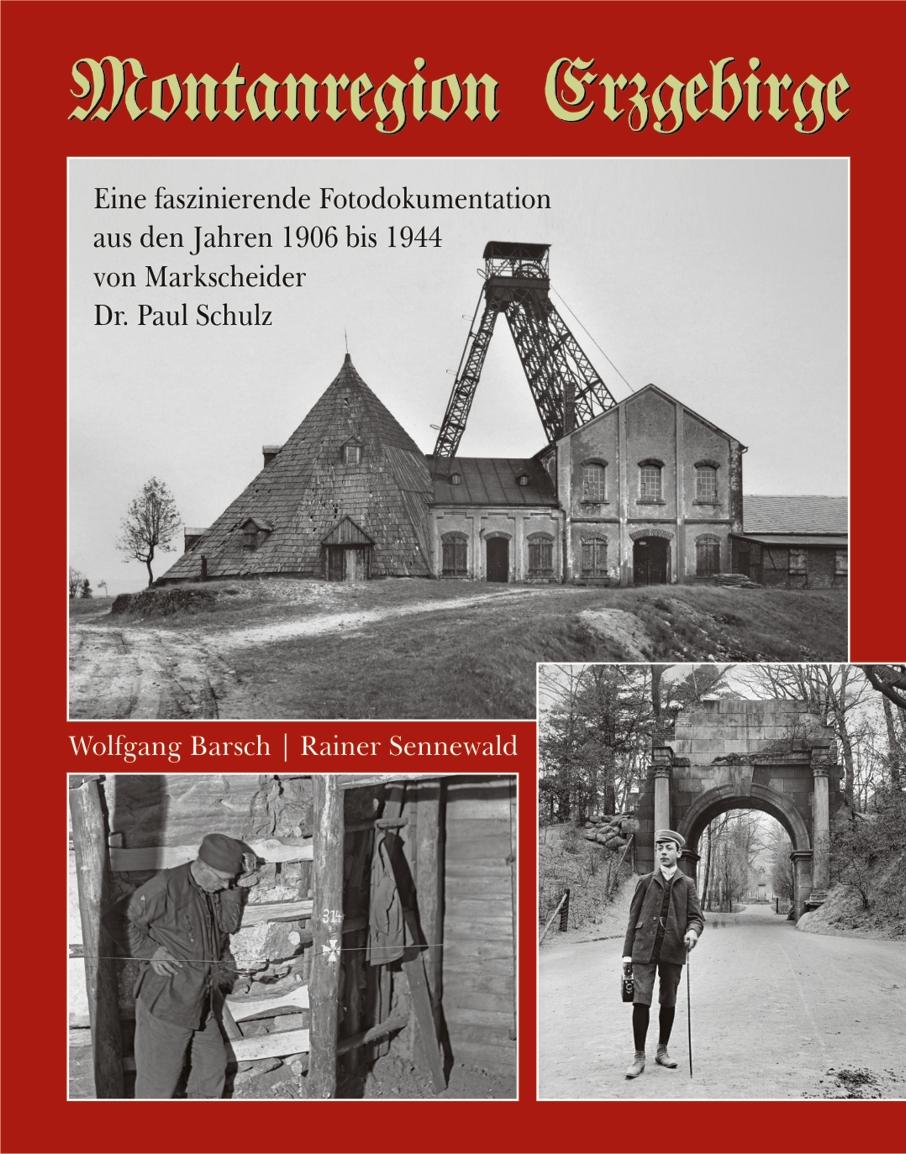 Montanregion Erzgebirge

Eine faszinierende Fotodokumentation aus den Jahren 1906 bis 1944 von Markscheider Dr. Paul Schulz

Wolfgang Barsch | Rainer Sennewald

314